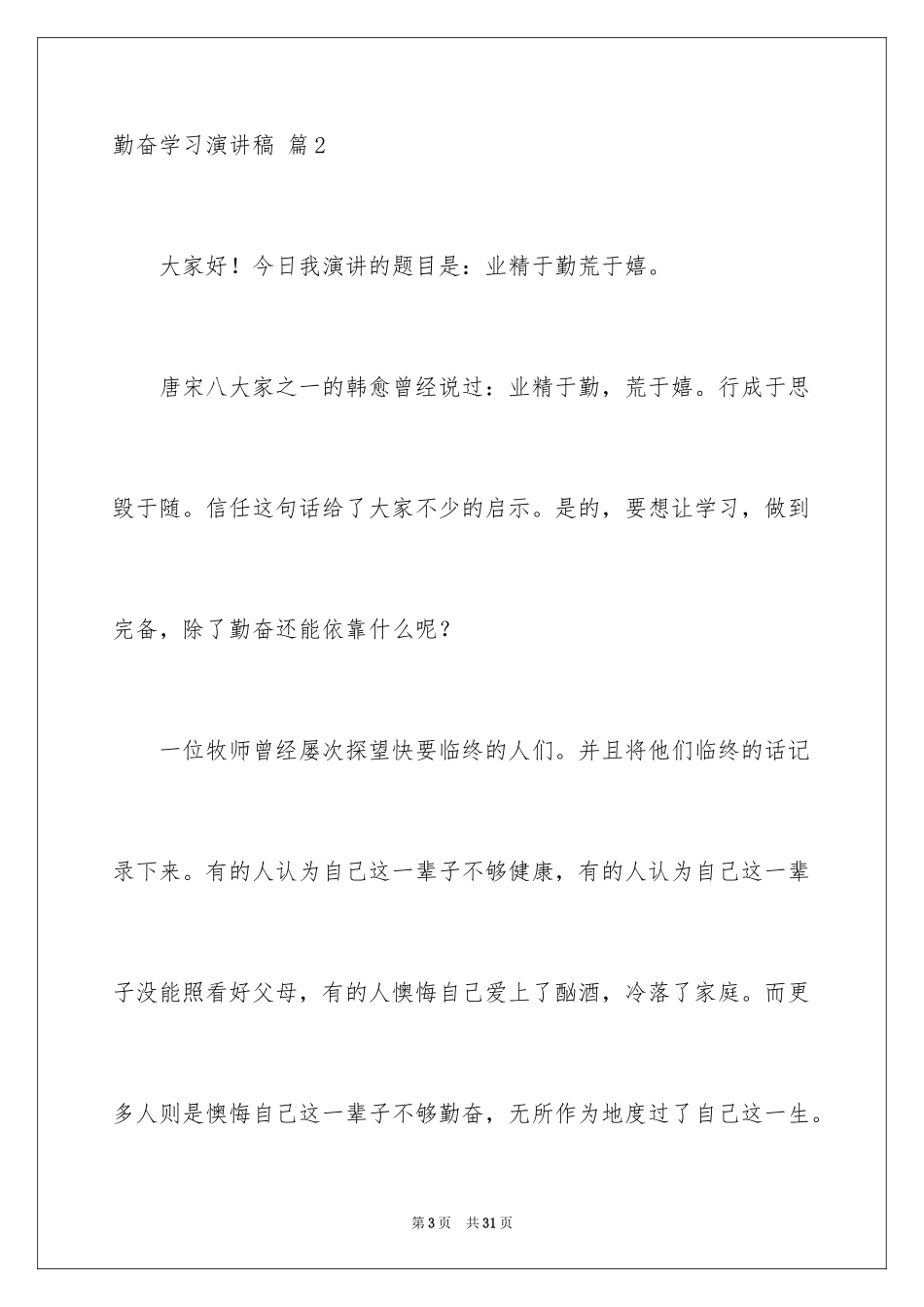 勤奋学习演讲稿 篇2

大家好！今日我演讲的题目是：业精于勤荒于嬉。

唐宋八大家之一的韩愈曾经说过：业精于勤，荒于嬉。行成于思毁于随。信任这句话给了大家不少的启示。是的，要想让学习，做到完备，除了勤奋还能依靠什么呢？

一位牧师曾经屡次探望快要临终的人们。并且将他们临终的话记录下来。有的人认为自己这一辈子不够健康，有的人认为自己这一辈子没能照看好父母，有的人懊悔自己爱上了酗酒，冷落了家庭。而更多人则是懊悔自己这一辈子不够勤奋，无所作为地度过了自己这一生。

第3页 共31页